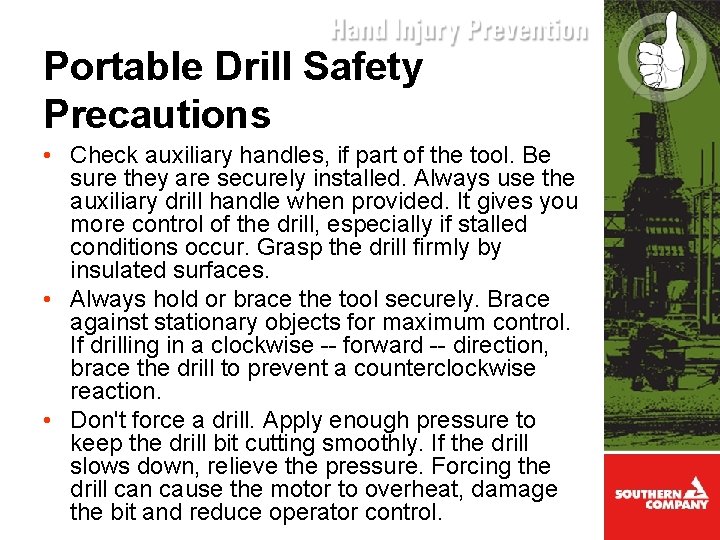 Hand Injury Prevention

Portable Drill Safety Precautions

• Check auxiliary handles, if part of the tool. Be sure they are securely installed. Always use the auxiliary drill handle when provided. It gives you more control of the drill, especially if stalled conditions occur. Grasp the drill firmly by insulated surfaces.
• Always hold or brace the tool securely. Brace against stationary objects for maximum control. If drilling in a clockwise -- forward -- direction, brace the drill to prevent a counterclockwise reaction.
• Don't force a drill. Apply enough pressure to keep the drill bit cutting smoothly. If the drill slows down, relieve the pressure. Forcing the drill can cause the motor to overheat, damage the bit and reduce operator control.

SOUTHERN COMPANY